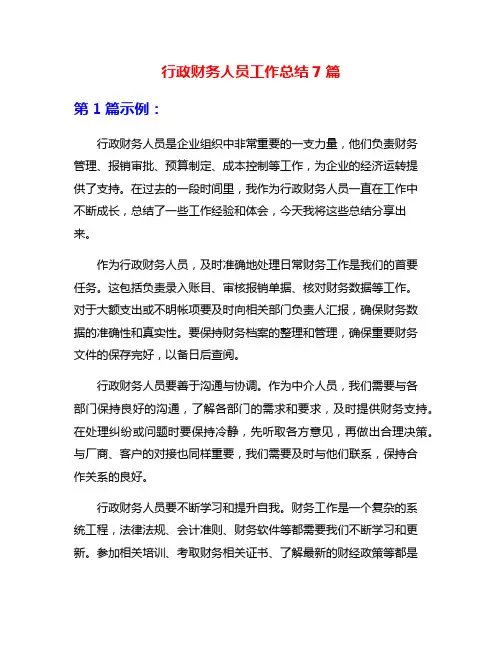 行政财务人员工作总结 7 篇

第 1 篇示例：

行政财务人员是企业组织中非常重要的一支力量，他们负责财务管理、报销审批、预算制定、成本控制等工作，为企业的经济运转提供了支持。在过去的一段时间里，我作为行政财务人员一直在工作中不断成长，总结了一些工作经验和体会，今天我将这些总结分享出来。

作为行政财务人员，及时准确地处理日常财务工作是我们的首要任务。这包括负责录入账目、审核报销单据、核对财务数据等工作。对于大额支出或不明帐项要及时向相关部门负责人汇报，确保财务数据的准确性和真实性。要保持财务档案的整理和管理，确保重要财务文件的保存完好，以备日后查阅。

行政财务人员要善于沟通与协调。作为中介人员，我们需要与各部门保持良好的沟通，了解各部门的需求和要求，及时提供财务支持。在处理纠纷或问题时要保持冷静，先听取各方意见，再做出合理决策。与厂商、客户的对接也同样重要，我们需要及时与他们联系，保持合作关系的良好。

行政财务人员要不断学习和提升自我。财务工作是一个复杂的系统工程，法律法规、会计准则、财务软件等都需要我们不断学习和更新。参加相关培训、考取财务相关证书、了解最新的财经政策等都是